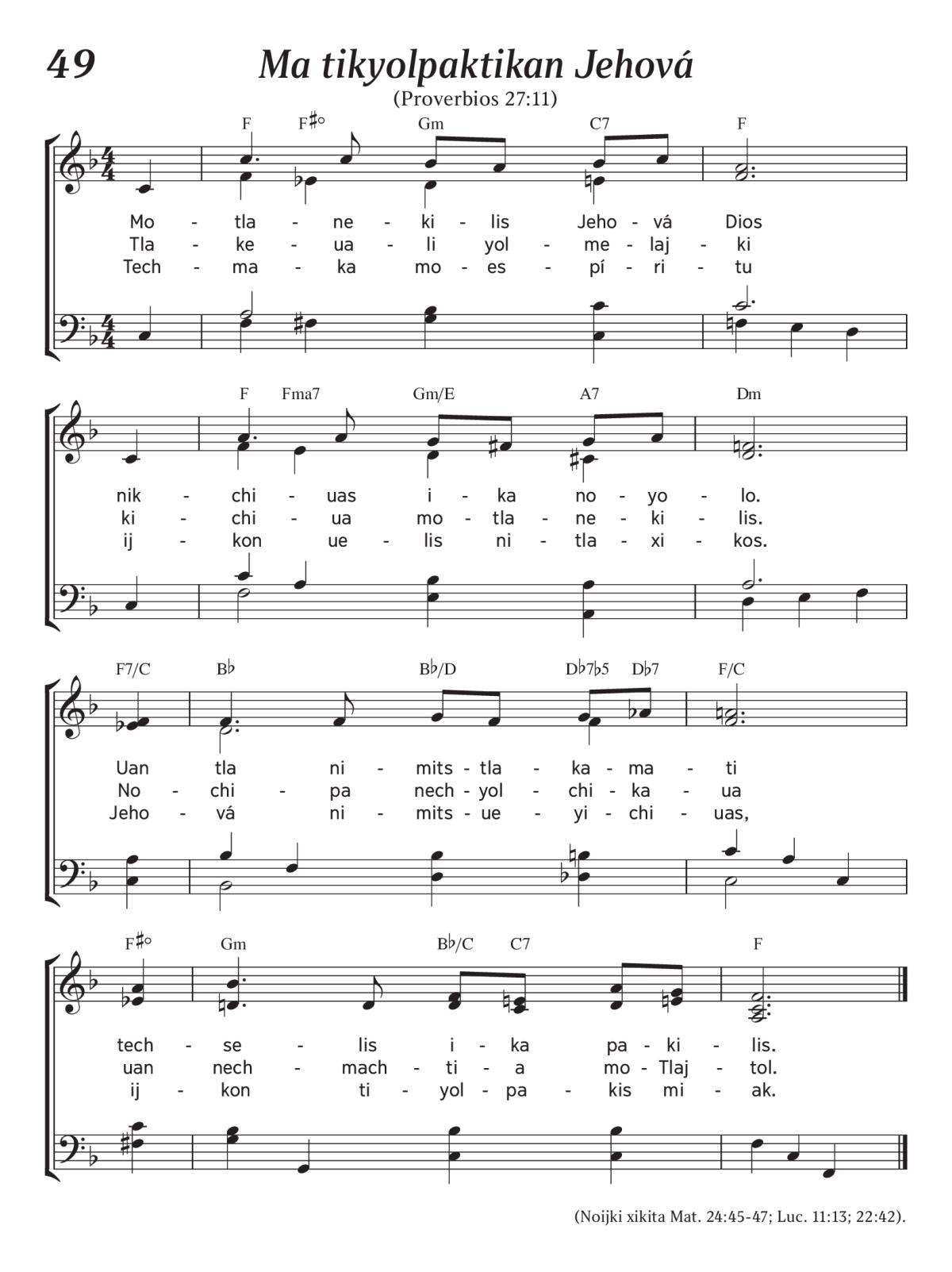 49 Ma tikyolpaktikan Jehová

(Proverbios 27:11)

F F♯° Gm C7 F

Mo - tla - ne - ki - lis Jeho - vá Dios
Tla - ke - ua - li yol - me - laj - ki
Tech - ma - ka mo - es - pí - ri - tu

F Fma7 Gm/E A7 Dm

nik - chi - uas i - ka no - yo - lo.
ki - chi - ua mo - tla - ne - ki - lis.
ij - kon ue - lis ni - tla - xi - kos.

F7/C B♭ B♭/D D♭7♭5 D♭7 F/C

Uan tla ni - mits - tla - ka - ma - ti
No - chi - pa nech - yol - chi - ka - ua
Jeho - vá ni - mits - ue - yi - chi - uas,

F♯° Gm B♭/C C7 F

tech - se - lis i - ka pa - ki - lis.
uan nech - mach - ti - a mo - Tlaj - tol.
ij - kon ti - yol - pa - kis mi - ak.

(Noijki xikita Mat. 24:45-47; Luc. 11:13; 22:42).